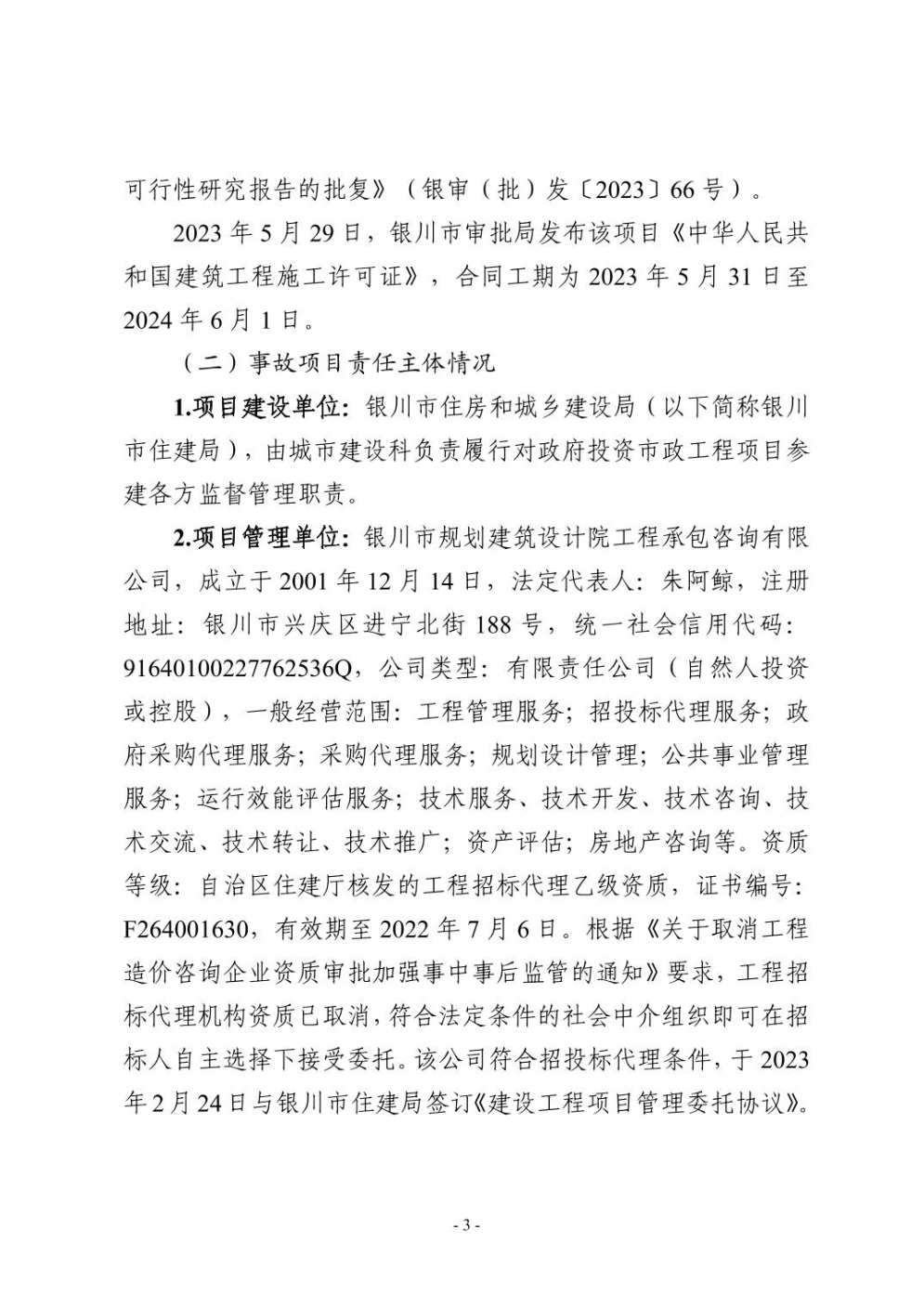 可行性研究报告的批复》（银审（批）发〔2023〕66号）。

2023年5月29日，银川市审批局发布该项目《中华人民共和国建筑工程施工许可证》，合同工期为2023年5月31日至2024年6月1日。

（二）事故项目责任主体情况

1.项目建设单位：银川市住房和城乡建设局（以下简称银川市住建局），由城市建设科负责履行对政府投资市政工程项目参建各方监督管理职责。

2.项目管理单位：银川市规划建筑设计院工程承包咨询有限公司，成立于2001年12月14日，法定代表人：朱阿鲸，注册地址：银川市兴庆区进宁北街188号，统一社会信用代码：91640100227762536Q，公司类型：有限责任公司（自然人投资或控股），一般经营范围：工程管理服务；招投标代理服务；政府采购代理服务；采购代理服务；规划设计管理；公共事业管理服务；运行效能评估服务；技术服务、技术开发、技术咨询、技术交流、技术转让、技术推广；资产评估；房地产咨询等。资质等级：自治区住建厅核发的工程招标代理乙级资质，证书编号：F264001630，有效期至2022年7月6日。根据《关于取消工程造价咨询企业资质审批加强事中事后监管的通知》要求，工程招标代理机构资质已取消，符合法定条件的社会中介组织即可在招标人自主选择下接受委托。该公司符合招投标代理条件，于2023年2月24日与银川市住建局签订《建设工程项目管理委托协议》。

- 3 -